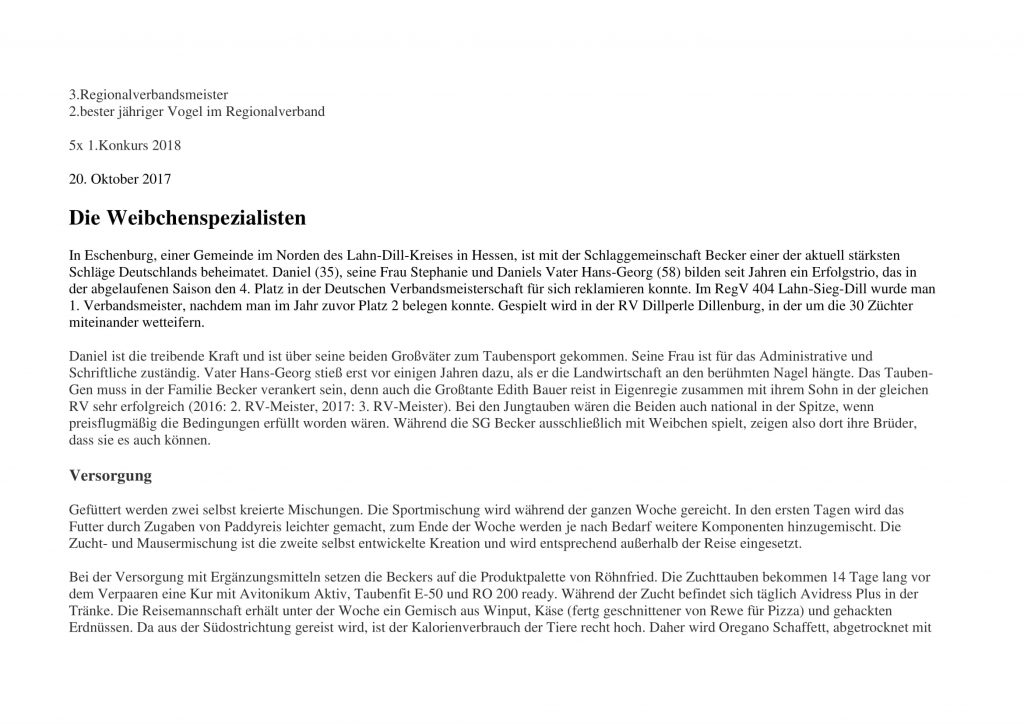 3.Regionalverbandsmeister
2.bester jähriger Vogel im Regionalverband

5x 1.Konkurs 2018

20. Oktober 2017

Die Weibchenspezialisten

In Eschenburg, einer Gemeinde im Norden des Lahn-Dill-Kreises in Hessen, ist mit der Schlaggemeinschaft Becker einer der aktuell stärksten Schläge Deutschlands beheimatet. Daniel (35), seine Frau Stephanie und Daniels Vater Hans-Georg (58) bilden seit Jahren ein Erfolgstrio, das in der abgelaufenen Saison den 4. Platz in der Deutschen Verbandsmeisterschaft für sich reklamieren konnte. Im RegV 404 Lahn-Sieg-Dill wurde man 1. Verbandsmeister, nachdem man im Jahr zuvor Platz 2 belegen konnte. Gespielt wird in der RV Dillperle Dillenburg, in der um die 30 Züchter miteinander wetteifern.

Daniel ist die treibende Kraft und ist über seine beiden Großväter zum Taubensport gekommen. Seine Frau ist für das Administrative und Schriftliche zuständig. Vater Hans-Georg stieß erst vor einigen Jahren dazu, als er die Landwirtschaft an den berühmten Nagel hängte. Das Tauben-Gen muss in der Familie Becker verankert sein, denn auch die Großtante Edith Bauer reist in Eigenregie zusammen mit ihrem Sohn in der gleichen RV sehr erfolgreich (2016: 2. RV-Meister, 2017: 3. RV-Meister). Bei den Jungtauben wären die Beiden auch national in der Spitze, wenn preisflugmäßig die Bedingungen erfüllt worden wären. Während die SG Becker ausschließlich mit Weibchen spielt, zeigen also dort ihre Brüder, dass sie es auch können.

Versorgung

Gefüttert werden zwei selbst kreierte Mischungen. Die Sportmischung wird während der ganzen Woche gereicht. In den ersten Tagen wird das Futter durch Zugaben von Paddyreis leichter gemacht, zum Ende der Woche werden je nach Bedarf weitere Komponenten hinzugemischt. Die Zucht- und Mausermischung ist die zweite selbst entwickelte Kreation und wird entsprechend außerhalb der Reise eingesetzt.

Bei der Versorgung mit Ergänzungsmitteln setzen die Beckers auf die Produktpalette von Röhnfried. Die Zuchttauben bekommen 14 Tage lang vor dem Verpaaren eine Kur mit Avitonikum Aktiv, Taubenfit E-50 und RO 200 ready. Während der Zucht befindet sich täglich Avidress Plus in der Tränke. Die Reisemannschaft erhält unter der Woche ein Gemisch aus Winput, Käse (fertg geschnittener von Rewe für Pizza) und gehackten Erdnüssen. Da aus der Südostrichtung gereist wird, ist der Kalorienverbrauch der Tiere recht hoch. Daher wird Oregano Schaffett, abgetrocknet mit